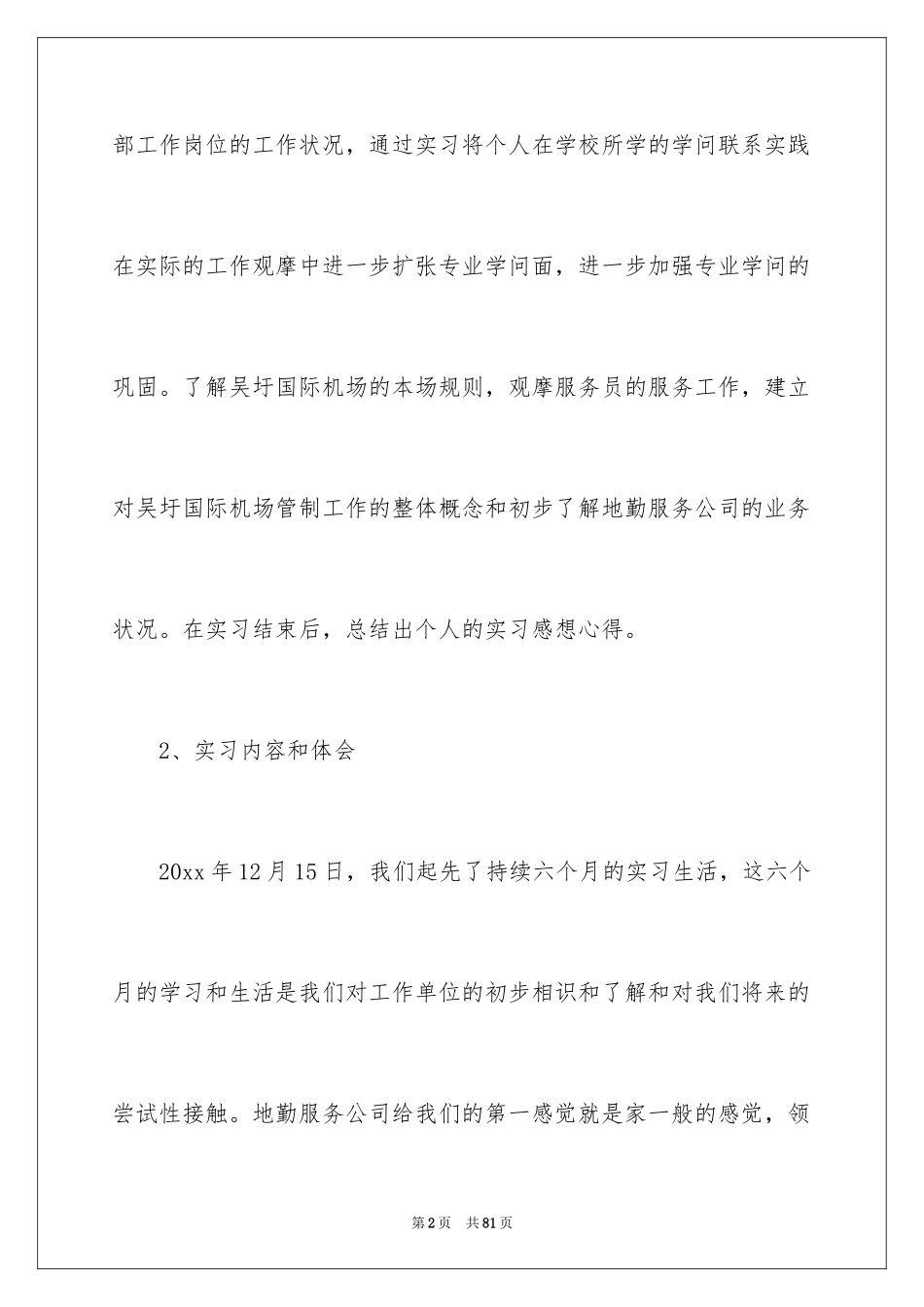 部工作岗位的工作状况，通过实习将个人在学校所学的学问联系实践在实际的工作观摩中进一步扩张专业学问面，进一步加强专业学问的巩固。了解吴圩国际机场的本场规则，观摩服务员的服务工作，建立对吴圩国际机场管制工作的整体概念和初步了解地勤服务公司的业务状况。在实习结束后，总结出个人的实习感想心得。

2、实习内容和体会

20xx 年 12 月 15 日，我们起先了持续六个月的实习生活，这六个月的学习和生活是我们对工作单位的初步相识和了解和对我们将来的尝试性接触。地勤服务公司给我们的第一感觉就是家一般的感觉，领

第 2 页　共 81 页